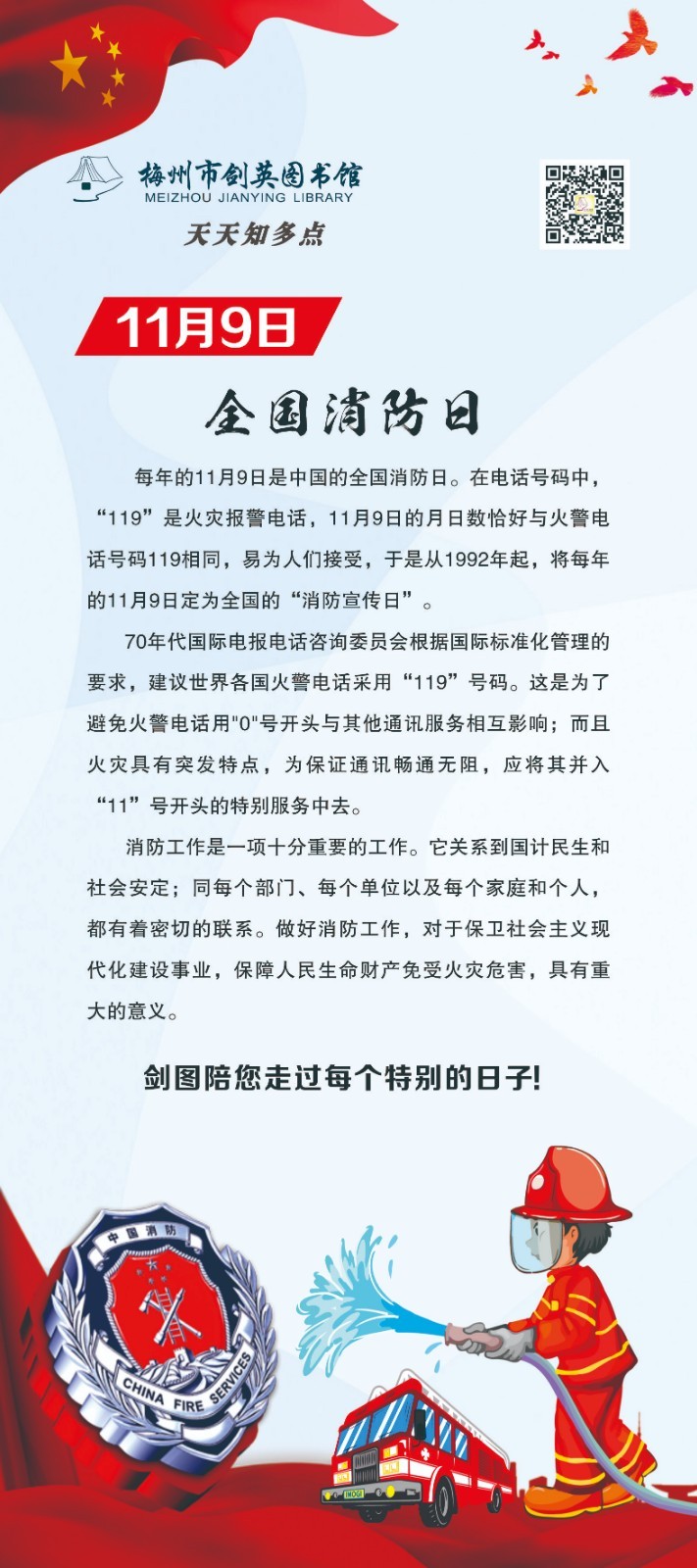 梅州市剑英图书馆
MEIZHOU JIANYING LIBRARY
天天知多点

11月9日

全国消防日

每年的11月9日是中国的全国消防日。在电话号码中，“119”是火灾报警电话，11月9日的月日数恰好与火警电话号码119相同，易为人们接受，于是从1992年起，将每年的11月9日定为全国的“消防宣传日”。

70年代国际电报电话咨询委员会根据国际标准化管理的要求，建议世界各国火警电话采用“119”号码。这是为了避免火警电话用"0"号开头与其他通讯服务相互影响；而且火灾具有突发特点，为保证通讯畅通无阻，应将其并入“11”号开头的特别服务中去。

消防工作是一项十分重要的工作。它关系到国计民生和社会安定；同每个部门、每个单位以及每个家庭和个人，都有着密切的联系。做好消防工作，对于保卫社会主义现代化建设事业，保障人民生命财产免受火灾危害，具有重大的意义。

剑图陪您走过每个特别的日子!

中国消防
CHINA FIRE SERVICES